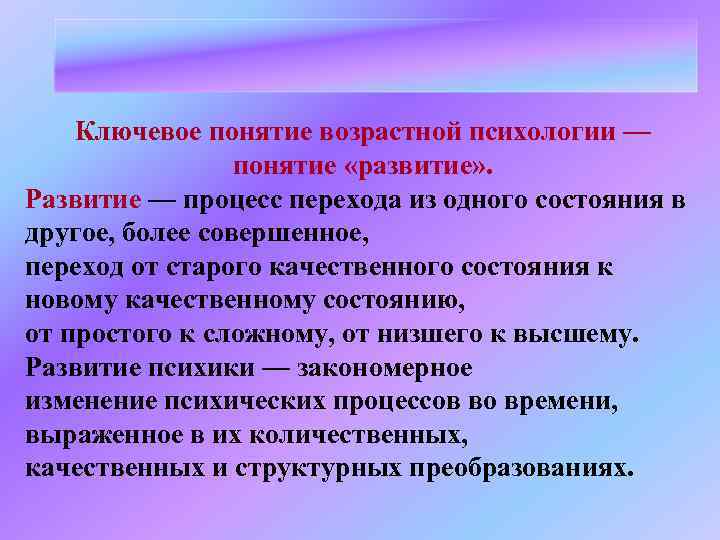 Ключевое понятие возрастной психологии — понятие «развитие».

Развитие — процесс перехода из одного состояния в другое, более совершенное,
переход от старого качественного состояния к новому качественному состоянию,
от простого к сложному, от низшего к высшему.
Развитие психики — закономерное
изменение психических процессов во времени,
выраженное в их количественных,
качественных и структурных преобразованиях.